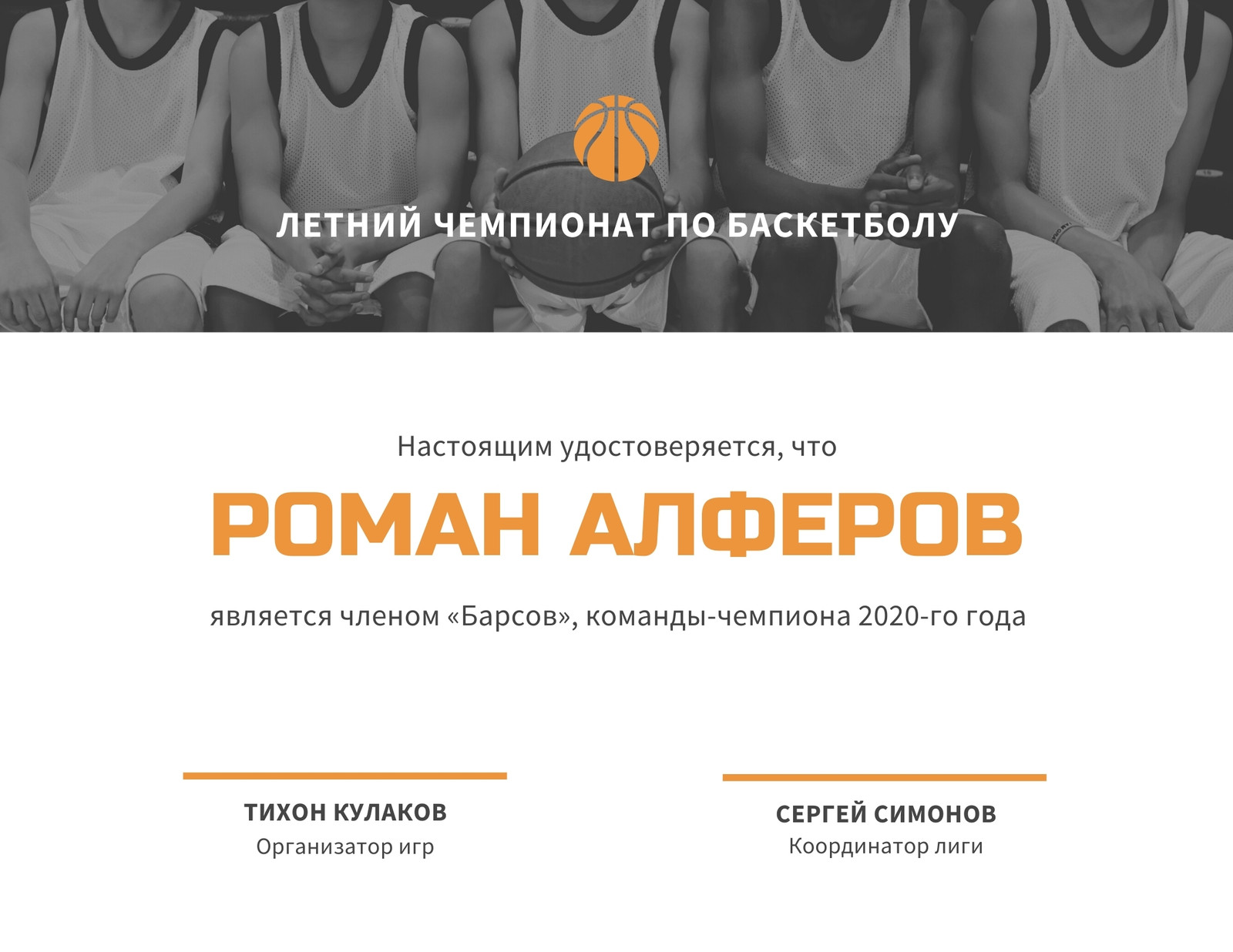 ЛЕТНИЙ ЧЕМПИОНАТ ПО БАСКЕТБОЛУ

Настоящим удостоверяется, что

РОМАН АЛФЕРОВ

является членом «Барсов», команды-чемпиона 2020-го года

ТИХОН КУЛАКОВ
Организатор игр

СЕРГЕЙ СИМОНОВ
Координатор лиги